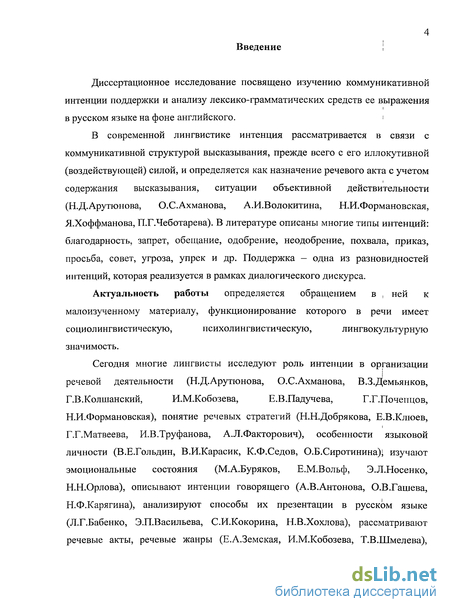 4

Введение

Диссертационное исследование посвящено изучению коммуникативной интенции поддержки и анализу лексико-грамматических средств ее выражения в русском языке на фоне английского.

В современной лингвистике интенция рассматривается в связи с коммуникативной структурой высказывания, прежде всего с его иллокутивной (воздействующей) силой, и определяется как назначение речевого акта с учетом содержания высказывания, ситуации объективной действительности (Н.Д.Арутюнова, О.С.Ахманова, А.И.Волокитина, Н.И.Формановская, Я.Хоффманова, П.Г.Чеботарева). В литературе описаны многие типы интенций: благодарность, запрет, обещание, одобрение, неодобрение, похвала, приказ, просьба, совет, угроза, упрек и др. Поддержка – одна из разновидностей интенций, которая реализуется в рамках диалогического дискурса.

Актуальность работы определяется обращением в ней к малоизученному материалу, функционирование которого в речи имеет социолингвистическую, психолингвистическую, лингвокультурную значимость.

Сегодня многие лингвисты исследуют роль интенции в организации речевой деятельности (Н.Д.Арутюнова, О.С.Ахманова, В.З.Демьянков, Г.В.Колшанский, И.М.Кобозева, Е.В.Падучева, Г.Г.Почепцов, Н.И.Формановская), понятие речевых стратегий (Н.Н.Добрякова, Е.В.Клюев, Г.Г.Матвеева, И.В.Труфанова, А.Л.Факторович), особенности языковой личности (В.Е.Гольдин, В.И.Карасик, К.Ф.Седов, О.Б.Сиротинина); изучают эмоциональные состояния (М.А.Буряков, Е.М.Вольф, Э.Л.Носенко, Н.Н.Орлова), описывают интенции говорящего (А.В.Антонова, О.В.Гашева, Н.Ф.Карягина), анализируют способы их презентации в русском языке (Л.Г.Бабенко, Э.П.Васильева, С.И.Кокорина, Н.В.Хохлова), рассматривают речевые акты, речевые жанры (Е.А.Земская, И.М.Кобозева, Т.В.Шмелева),

dsLib.net
библиотека диссертаций